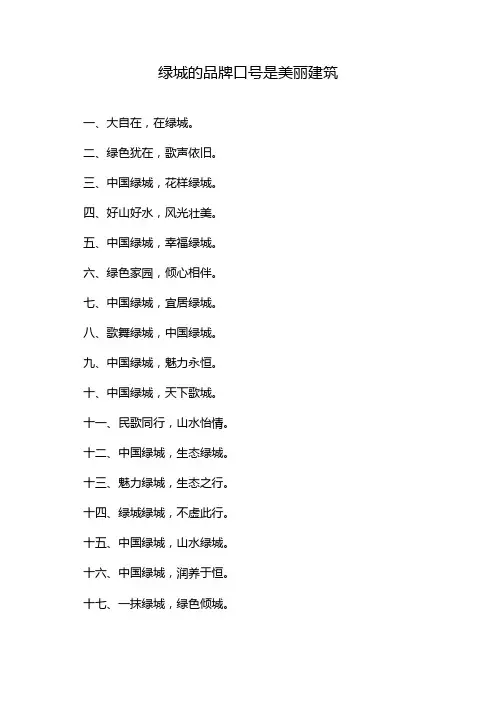 绿城的品牌口号是美丽建筑

一、大自在，在绿城。

二、绿色犹在，歌声依旧。

三、中国绿城，花样绿城。

四、好山好水，风光壮美。

五、中国绿城，幸福绿城。

六、绿色家园，倾心相伴。

七、中国绿城，宜居绿城。

八、歌舞绿城，中国绿城。

九、中国绿城，魅力永恒。

十、中国绿城，天下歌城。

十一、民歌同行，山水怡情。

十二、中国绿城，生态绿城。

十三、魅力绿城，生态之行。

十四、绿城绿城，不虚此行。

十五、中国绿城，山水绿城。

十六、中国绿城，润养于恒。

十七、一抹绿城，绿色倾城。